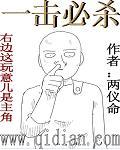 一击必杀

右边这玩意儿是主角

作者：两仪命

www.qidian.com